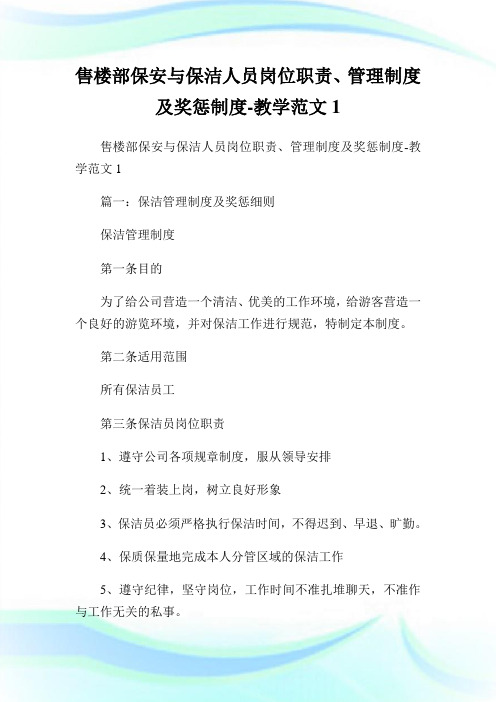 售楼部保安与保洁人员岗位职责、管理制度及奖惩制度-教学范文 1

售楼部保安与保洁人员岗位职责、管理制度及奖惩制度-教学范文 1

篇一：保洁管理制度及奖惩细则

保洁管理制度

第一条目的

为了给公司营造一个清洁、优美的工作环境，给游客营造一个良好的游览环境，并对保洁工作进行规范，特制定本制度。

第二条适用范围

所有保洁员工

第三条保洁员岗位职责

1、遵守公司各项规章制度，服从领导安排

2、统一着装上岗，树立良好形象

3、保洁员必须严格执行保洁时间，不得迟到、早退、旷勤。

4、保质保量地完成本人分管区域的保洁工作

5、遵守纪律，坚守岗位，工作时间不准扎堆聊天，不准作与工作无关的私事。